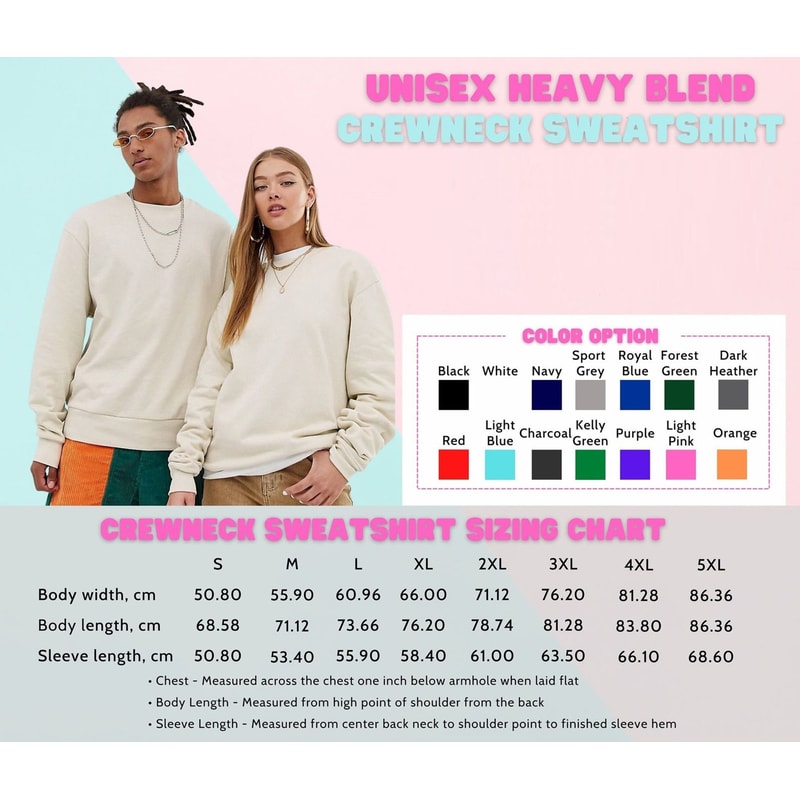 UNISEX HEAVY BLEND
CREWNECK SWEATSHIRT

COLOR OPTION

Black
White
Navy
Sport Grey
Royal Blue
Forest Green
Dark Heather
Red
Light Blue
Charcoal
Kelly Green
Purple
Light Pink
Orange

CREWNECK SWEATSHIRT SIZING CHART

|  | S | M | L | XL | 2XL | 3XL | 4XL | 5XL |
|---|---|---|---|---|---|---|---|---|
| Body width, cm | 50.80 | 55.90 | 60.96 | 66.00 | 71.12 | 76.20 | 81.28 | 86.36 |
| Body length, cm | 68.58 | 71.12 | 73.66 | 76.20 | 78.74 | 81.28 | 83.80 | 86.36 |
| Sleeve length, cm | 50.80 | 53.40 | 55.90 | 58.40 | 61.00 | 63.50 | 66.10 | 68.60 |

• Chest - Measured across the chest one inch below armhole when laid flat
• Body Length - Measured from high point of shoulder from the back
• Sleeve Length - Measured from center back neck to shoulder point to finished sleeve hem